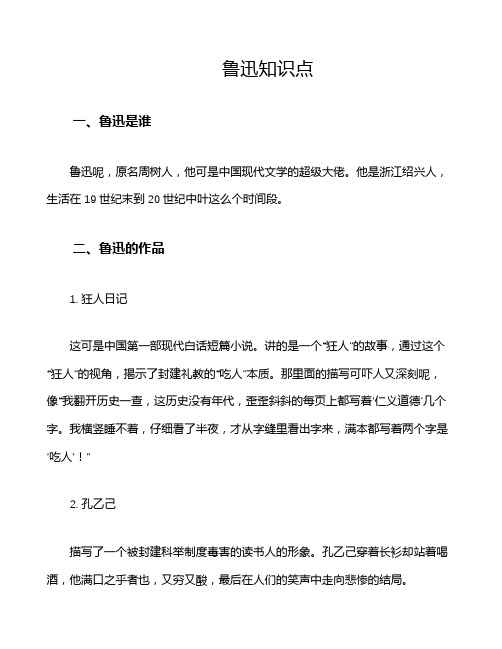 鲁迅知识点

一、鲁迅是谁

鲁迅呢，原名周树人，他可是中国现代文学的超级大佬。他是浙江绍兴人，生活在 19 世纪末到 20 世纪中叶这么个时间段。

二、鲁迅的作品

1. 狂人日记

这可是中国第一部现代白话短篇小说。讲的是一个“狂人”的故事，通过这个“狂人”的视角，揭示了封建礼教的“吃人”本质。那里面的描写可吓人又深刻呢，像“我翻开历史一查，这历史没有年代，歪歪斜斜的每页上都写着‘仁义道德’几个字。我横竖睡不着，仔细看了半夜，才从字缝里看出字来，满本都写着两个字是‘吃人’！”

2. 孔乙己

描写了一个被封建科举制度毒害的读书人的形象。孔乙己穿着长衫却站着喝酒，他满口之乎者也，又穷又酸，最后在人们的笑声中走向悲惨的结局。